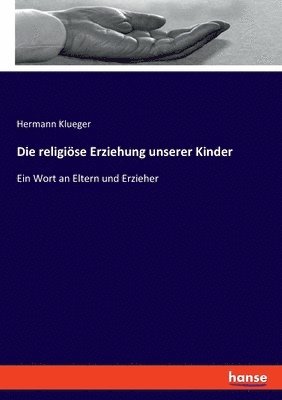 Hermann Klueger

Die religiöse Erziehung unserer Kinder

Ein Wort an Eltern und Erzieher

hanse